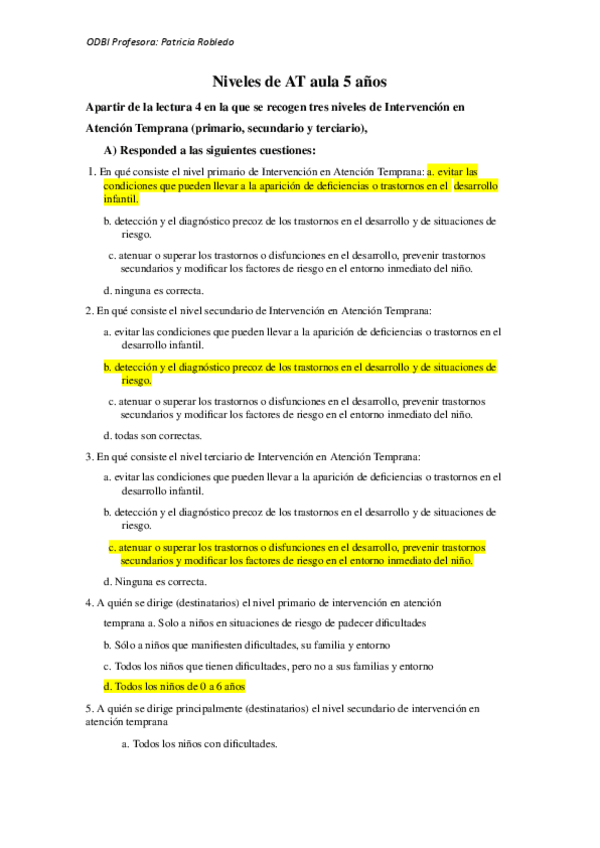 ODBI Profesora: Patricia Robledo

Niveles de AT aula 5 años

Apartir de la lectura 4 en la que se recogen tres niveles de Intervención en Atención Temprana (primario, secundario y terciario),

A) Responded a las siguientes cuestiones:

1. En qué consiste el nivel primario de Intervención en Atención Temprana: a. evitar las condiciones que pueden llevar a la aparición de deficiencias o trastornos en el desarrollo infantil.

b. detección y el diagnóstico precoz de los trastornos en el desarrollo y de situaciones de riesgo.

c. atenuar o superar los trastornos o disfunciones en el desarrollo, prevenir trastornos secundarios y modificar los factores de riesgo en el entorno inmediato del niño.

d. ninguna es correcta.

2. En qué consiste el nivel secundario de Intervención en Atención Temprana:

a. evitar las condiciones que pueden llevar a la aparición de deficiencias o trastornos en el desarrollo infantil.

b. detección y el diagnóstico precoz de los trastornos en el desarrollo y de situaciones de riesgo.

c. atenuar o superar los trastornos o disfunciones en el desarrollo, prevenir trastornos secundarios y modificar los factores de riesgo en el entorno inmediato del niño.

d. todas son correctas.

3. En qué consiste el nivel terciario de Intervención en Atención Temprana:

a. evitar las condiciones que pueden llevar a la aparición de deficiencias o trastornos en el desarrollo infantil.

b. detección y el diagnóstico precoz de los trastornos en el desarrollo y de situaciones de riesgo.

c. atenuar o superar los trastornos o disfunciones en el desarrollo, prevenir trastornos secundarios y modificar los factores de riesgo en el entorno inmediato del niño.

d. Ninguna es correcta.

4. A quién se dirige (destinatarios) el nivel primario de intervención en atención temprana a. Solo a niños en situaciones de riesgo de padecer dificultades

b. Sólo a niños que manifiesten dificultades, su familia y entorno

c. Todos los niños que tienen dificultades, pero no a sus familias y entorno

d. Todos los niños de 0 a 6 años

5. A quién se dirige principalmente (destinatarios) el nivel secundario de intervención en atención temprana

a. Todos los niños con dificultades.